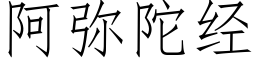 阿弥陀经